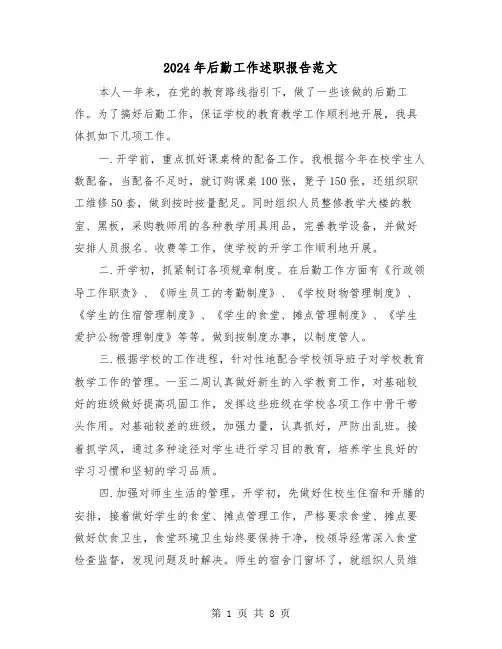 2024年后勤工作述职报告范文

本人一年来，在党的教育路线指引下，做了一些该做的后勤工作。为了搞好后勤工作，保证学校的教育教学工作顺利地开展，我具体抓如下几项工作。

一.开学前，重点抓好课桌椅的配备工作。我根据今年在校学生人数配备，当配备不足时，就订购课桌100张，凳子150张，还组织职工维修50套，做到按时按量配足。同时组织人员整修教学大楼的教室、黑板，采购教师用的各种教学用具用品，完善教学设备，并做好安排人员报名、收费等工作，使学校的开学工作顺利地开展。

二.开学初，抓紧制订各项规章制度。在后勤工作方面有《行政领导工作职责》、《师生员工的考勤制度》、《学校财物管理制度》、《学生的住宿管理制度》、《学生的食堂、摊点管理制度》、《学生爱护公物管理制度》等等。做到按制度办事，以制度管人。

三.根据学校的工作进程，针对性地配合学校领导班子对学校教育教学工作的管理。一至二周认真做好新生的入学教育工作，对基础较好的班级做好提高巩固工作，发挥这些班级在学校各项工作中骨干带头作用。对基础较差的班级，加强力量，认真抓好，严防出乱班。接着抓学风，通过多种途径对学生进行学习目的教育，培养学生良好的学习习惯和坚韧的学习品质。

四.加强对师生生活的管理。开学初，先做好住校生住宿和开膳的安排，接着做好学生的食堂、摊点管理工作，严格要求食堂、摊点要做好饮食卫生，食堂环境卫生始终要保持干净，校领导经常深入食堂检查监督，发现问题及时解决。师生的宿舍门窗坏了，就组织人员维

第 1 页 共 8 页